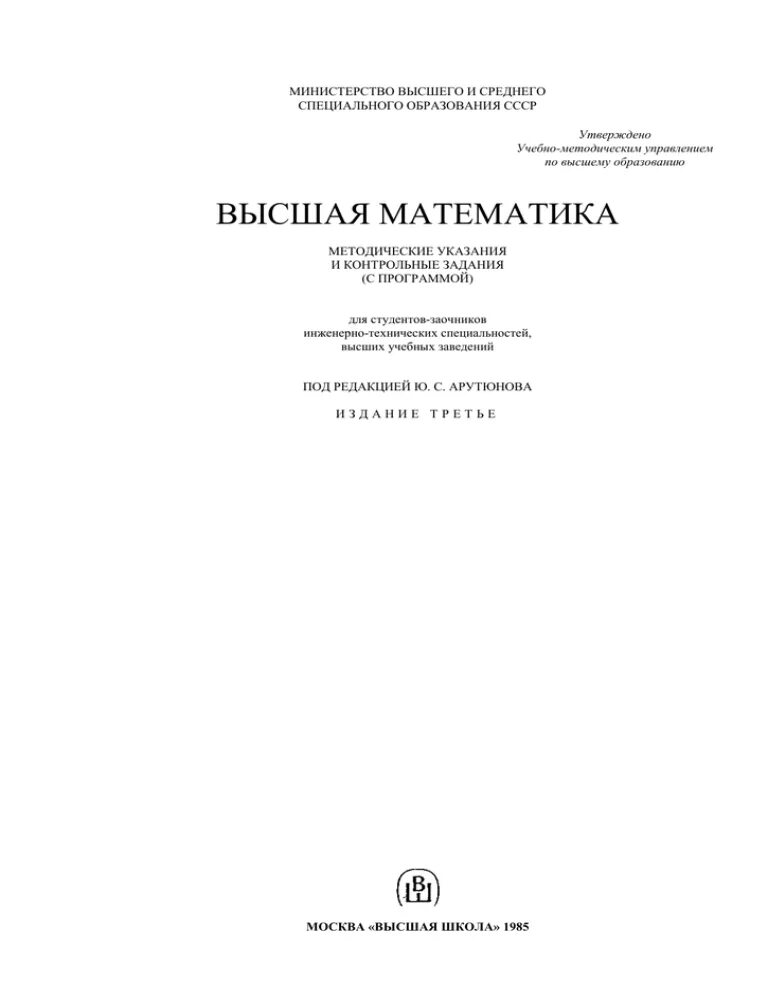 МИНИСТЕРСТВО ВЫСШЕГО И СРЕДНЕГО СПЕЦИАЛЬНОГО ОБРАЗОВАНИЯ СССР

Утверждено
Учебно-методическим управлением
по высшему образованию

ВЫСШАЯ МАТЕМАТИКА

МЕТОДИЧЕСКИЕ УКАЗАНИЯ
И КОНТРОЛЬНЫЕ ЗАДАНИЯ
(С ПРОГРАММОЙ)

для студентов-заочников
инженерно-технических специальностей,
высших учебных заведений

ПОД РЕДАКЦИЕЙ Ю. С. АРУТЮНОВА

ИЗДАНИЕ ТРЕТЬЕ

ВШ

МОСКВА «ВЫСШАЯ ШКОЛА» 1985